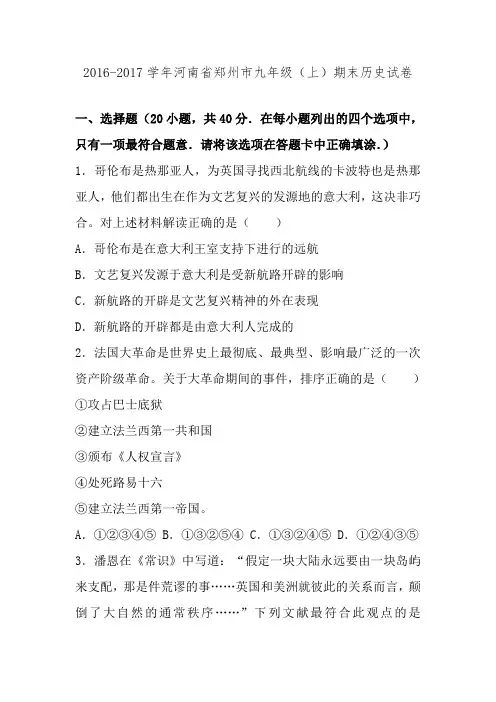 2016-2017 学年河南省郑州市九年级（上）期末历史试卷

一、选择题（20 小题，共 40 分．在每小题列出的四个选项中，只有一项最符合题意．请将该选项在答题卡中正确填涂．）

1．哥伦布是热那亚人，为英国寻找西北航线的卡波特也是热那亚人，他们都出生在作为文艺复兴的发源地的意大利，这决非巧合。对上述材料解读正确的是（　　）

A．哥伦布是在意大利王室支持下进行的远航

B．文艺复兴发源于意大利是受新航路开辟的影响

C．新航路的开辟是文艺复兴精神的外在表现

D．新航路的开辟都是由意大利人完成的

2．法国大革命是世界史上最彻底、最典型、影响最广泛的一次资产阶级革命。关于大革命期间的事件，排序正确的是（　　）

①攻占巴士底狱

②建立法兰西第一共和国

③颁布《人权宣言》

④处死路易十六

⑤建立法兰西第一帝国。

A．①②③④⑤ B．①③②⑤④ C．①③②④⑤ D．①②④③⑤

3．潘恩在《常识》中写道：“假定一块大陆永远要由一块岛屿来支配，那是件荒谬的事……英国和美洲就彼此的关系而言，颠倒了大自然的通常秩序……”下列文献最符合此观点的是